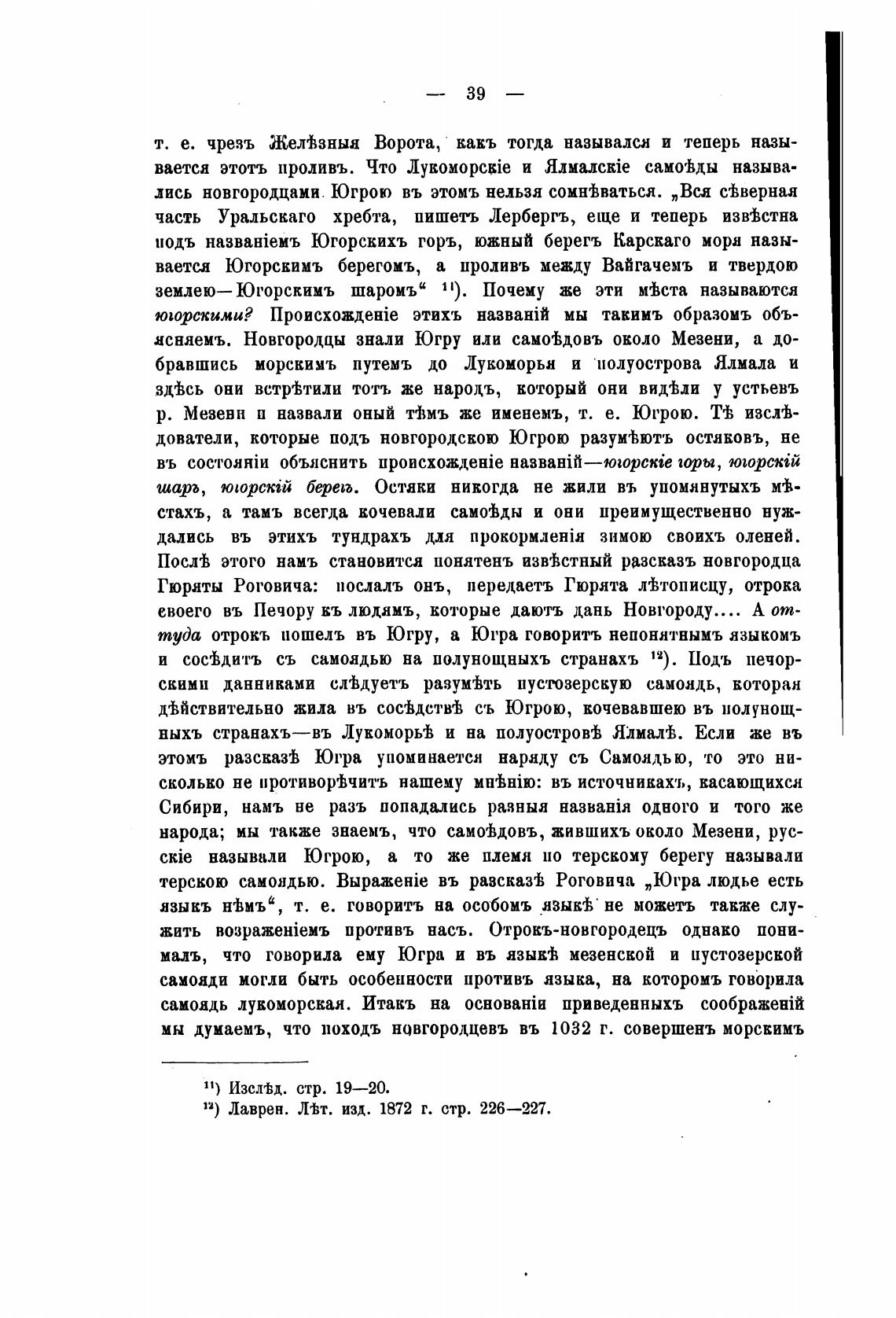 — 39 —

т. е. чрезъ Желѣзныя Ворота, какъ тогда назывался и теперь называется этотъ проливъ. Что Лукоморскіе и Ялмалскіе самоѣды назывались новгородцами Югрою въ этомъ нельзя сомнѣваться. „Вся сѣверная часть Уральскаго хребта, пишетъ Лербергъ, еще и теперь извѣстна подъ названіемъ Югорскихъ горъ, южный берегъ Карскаго моря называется Югорскимъ берегомъ, а проливъ между Вайгачемъ и твердою землею—Югорскимъ шаромъ“ ¹¹). Почему же эти мѣста называются югорскими? Происхожденіе этихъ названій мы такимъ образомъ объясняемъ. Новгородцы знали Югру или самоѣдовъ около Мезени, а добравшись морскимъ путемъ до Лукоморья и полуострова Ялмала и здѣсь они встрѣтили тотъ же народъ, который они видѣли у устьевъ р. Мезени и назвали оный тѣмъ же именемъ, т. е. Югрою. Тѣ изслѣдователи, которые подъ новгородскою Югрою разумѣютъ остяковъ, не въ состояніи объяснить происхожденіе названій—югорскіе горы, югорскій шаръ, югорскій берегъ. Остяки никогда не жили въ упомянутыхъ мѣстахъ, а тамъ всегда кочевали самоѣды и они преимущественно нуждались въ этихъ тундрахъ для прокормленія зимою своихъ оленей. Послѣ этого намъ становится понятенъ извѣстный разсказъ новгородца Гюряты Роговича: послалъ онъ, передаетъ Гюрята лѣтописцу, отрока своего въ Печору къ людямъ, которые даютъ дань Новгороду.... А оттуда отрокъ пошелъ въ Югру, а Югра говоритъ непонятнымъ языкомъ и сосѣдитъ съ самоядью на полунощныхъ странахъ ¹²). Подъ печорскими данниками слѣдуетъ разумѣть пустозерскую самоядь, которая дѣйствительно жила въ сосѣдствѣ съ Югрою, кочевавшею въ полунощныхъ странахъ—въ Лукоморьѣ и на полуостровѣ Ялмалѣ. Если же въ этомъ разсказѣ Югра упоминается наряду съ Самоядью, то это нисколько не противорѣчитъ нашему мнѣнію: въ источникахъ, касающихся Сибири, намъ не разъ попадались разныя названія одного и того же народа; мы также знаемъ, что самоѣдовъ, жившихъ около Мезени, русскіе называли Югрою, а то же племя по терскому берегу называли терскою самоядью. Выраженіе въ разсказѣ Роговича „Югра людье есть языкъ нѣмъ“, т. е. говоритъ на особомъ языкѣ не можетъ также служить возраженіемъ противъ насъ. Отрокъ-новгородецъ однако понималъ, что говорила ему Югра и въ языкѣ мезенской и пустозерской самояди могли быть особенности противъ языка, на которомъ говорила самоядь лукоморская. Итакъ на основаніи приведенныхъ соображеній мы думаемъ, что походъ новгородцевъ въ 1032 г. совершенъ морскимъ

¹¹) Изслѣд. стр. 19—20.
¹²) Лаврен. Лѣт. изд. 1872 г. стр. 226—227.